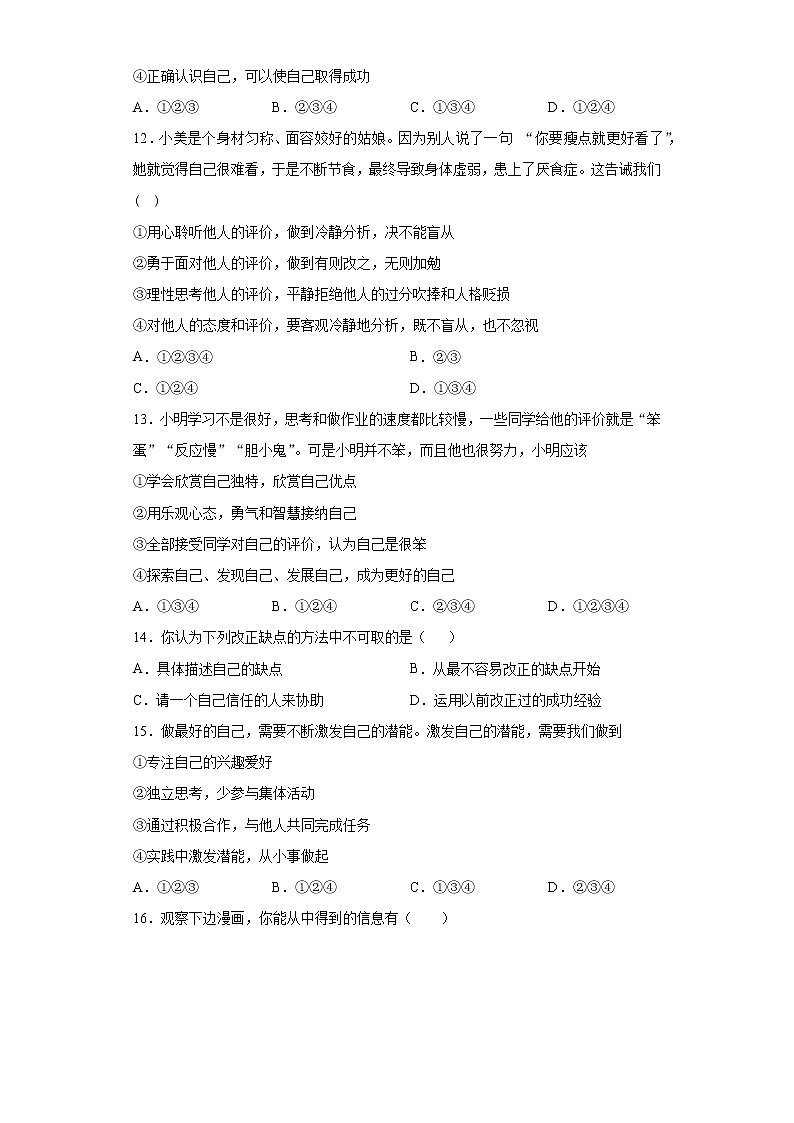 ④正确认识自己，可以使自己取得成功

A．①②③　　B．②③④　　C．①③④　　D．①②④

12．小美是个身材匀称、面容姣好的姑娘。因为别人说了一句 “你要瘦点就更好看了”，她就觉得自己很难看，于是不断节食，最终导致身体虚弱，患上了厌食症。这告诫我们（ ）

①用心聆听他人的评价，做到冷静分析，决不能盲从

②勇于面对他人的评价，做到有则改之，无则加勉

③理性思考他人的评价，平静拒绝他人的过分吹捧和人格贬损

④对他人的态度和评价，要客观冷静地分析，既不盲从，也不忽视

A．①②③④　　B．②③

C．①②④　　D．①③④

13．小明学习不是很好，思考和做作业的速度都比较慢，一些同学给他的评价就是“笨蛋”“反应慢”“胆小鬼”。可是小明并不笨，而且他也很努力，小明应该

①学会欣赏自己独特，欣赏自己优点

②用乐观心态，勇气和智慧接纳自己

③全部接受同学对自己的评价，认为自己是很笨

④探索自己、发现自己、发展自己，成为更好的自己

A．①③④　　B．①②④　　C．②③④　　D．①②③④

14．你认为下列改正缺点的方法中不可取的是（　）

A．具体描述自己的缺点　　B．从最不容易改正的缺点开始

C．请一个自己信任的人来协助　　D．运用以前改正过的成功经验

15．做最好的自己，需要不断激发自己的潜能。激发自己的潜能，需要我们做到

①专注自己的兴趣爱好

②独立思考，少参与集体活动

③通过积极合作，与他人共同完成任务

④实践中激发潜能，从小事做起

A．①②③　　B．①②④　　C．①③④　　D．②③④

16．观察下边漫画，你能从中得到的信息有（　）